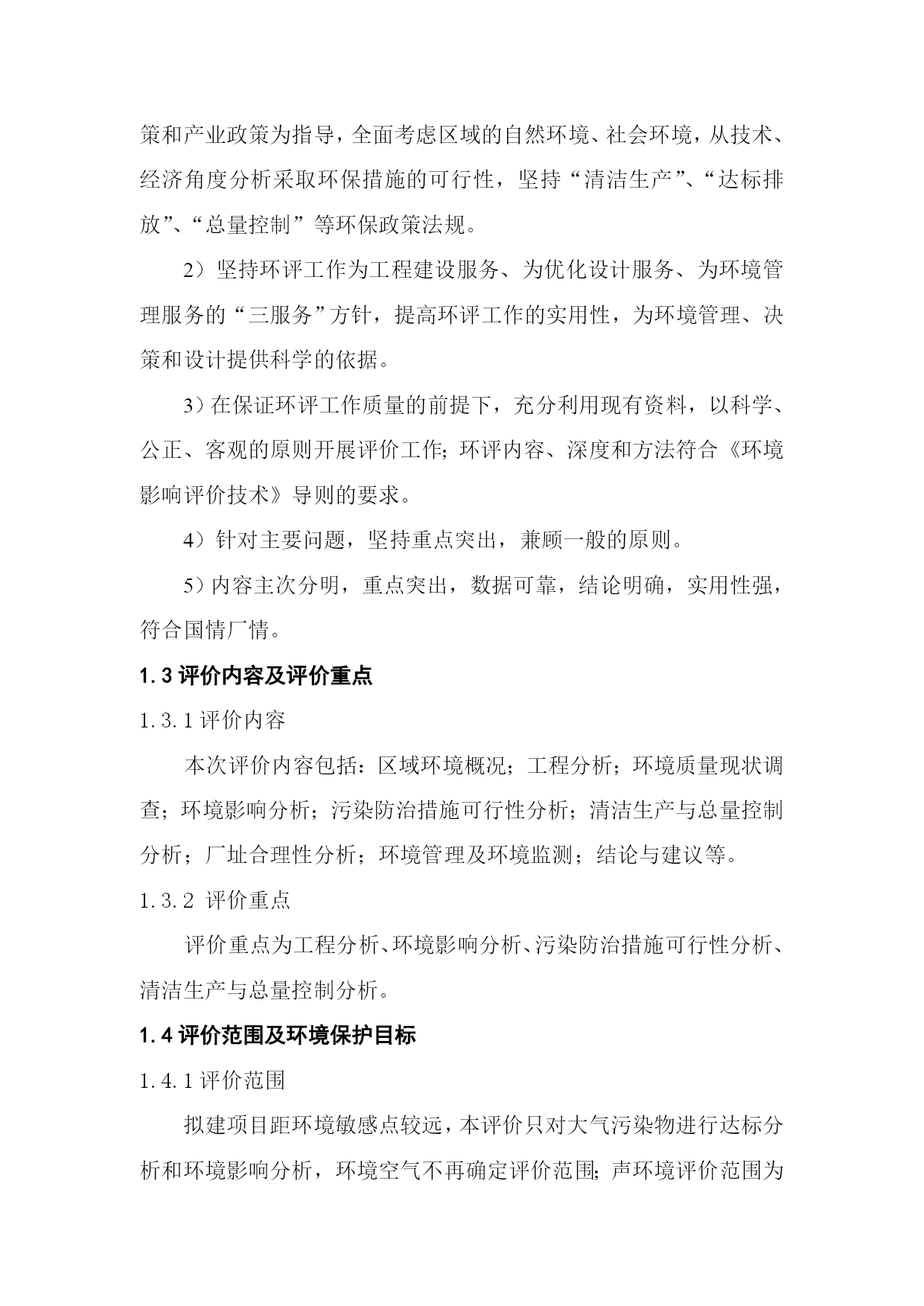 策和产业政策为指导，全面考虑区域的自然环境、社会环境，从技术、经济角度分析采取环保措施的可行性，坚持“清洁生产”、“达标排放”、“总量控制”等环保政策法规。

2）坚持环评工作为工程建设服务、为优化设计服务、为环境管理服务的“三服务”方针，提高环评工作的实用性，为环境管理、决策和设计提供科学的依据。

3）在保证环评工作质量的前提下，充分利用现有资料，以科学、公正、客观的原则开展评价工作；环评内容、深度和方法符合《环境影响评价技术》导则的要求。

4）针对主要问题，坚持重点突出，兼顾一般的原则。

5）内容主次分明，重点突出，数据可靠，结论明确，实用性强，符合国情厂情。

1.3 评价内容及评价重点

1.3.1 评价内容

本次评价内容包括：区域环境概况；工程分析；环境质量现状调查；环境影响分析；污染防治措施可行性分析；清洁生产与总量控制分析；厂址合理性分析；环境管理及环境监测；结论与建议等。

1.3.2 评价重点

评价重点为工程分析、环境影响分析、污染防治措施可行性分析、清洁生产与总量控制分析。

1.4 评价范围及环境保护目标

1.4.1 评价范围

拟建项目距环境敏感点较远，本评价只对大气污染物进行达标分析和环境影响分析，环境空气不再确定评价范围；声环境评价范围为